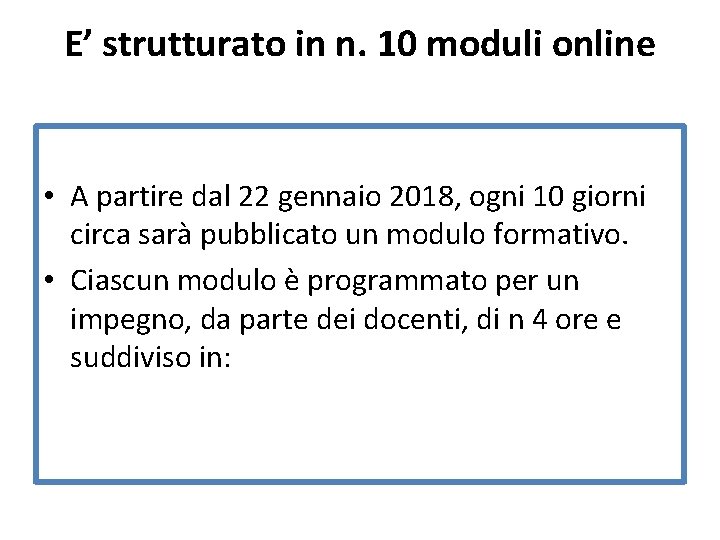 E’ strutturato in n. 10 moduli online

• A partire dal 22 gennaio 2018, ogni 10 giorni circa sarà pubblicato un modulo formativo.
• Ciascun modulo è programmato per un impegno, da parte dei docenti, di n 4 ore e suddiviso in: